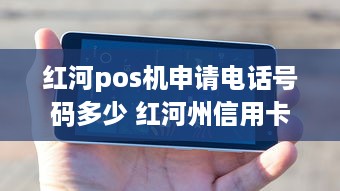 红河pos机申请电话号码多少 红河州信用卡